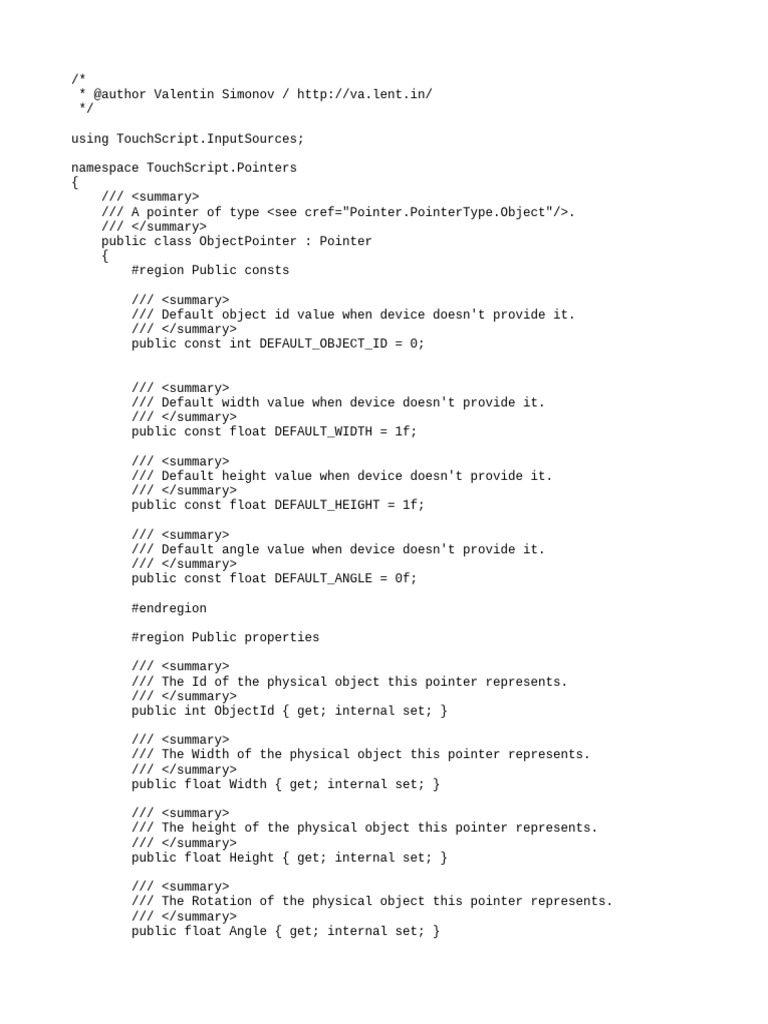 /*
 * @author Valentin Simonov / http://va.lent.in/
 */

using TouchScript.InputSources;

namespace TouchScript.Pointers
{
    /// <summary>
    /// A pointer of type <see cref="Pointer.PointerType.Object"/>.
    /// </summary>
    public class ObjectPointer : Pointer
    {
        #region Public consts

        /// <summary>
        /// Default object id value when device doesn't provide it.
        /// </summary>
        public const int DEFAULT_OBJECT_ID = 0;

        /// <summary>
        /// Default width value when device doesn't provide it.
        /// </summary>
        public const float DEFAULT_WIDTH = 1f;

        /// <summary>
        /// Default height value when device doesn't provide it.
        /// </summary>
        public const float DEFAULT_HEIGHT = 1f;

        /// <summary>
        /// Default angle value when device doesn't provide it.
        /// </summary>
        public const float DEFAULT_ANGLE = 0f;

        #endregion

        #region Public properties

        /// <summary>
        /// The Id of the physical object this pointer represents.
        /// </summary>
        public int ObjectId { get; internal set; }

        /// <summary>
        /// The Width of the physical object this pointer represents.
        /// </summary>
        public float Width { get; internal set; }

        /// <summary>
        /// The height of the physical object this pointer represents.
        /// </summary>
        public float Height { get; internal set; }

        /// <summary>
        /// The Rotation of the physical object this pointer represents.
        /// </summary>
        public float Angle { get; internal set; }